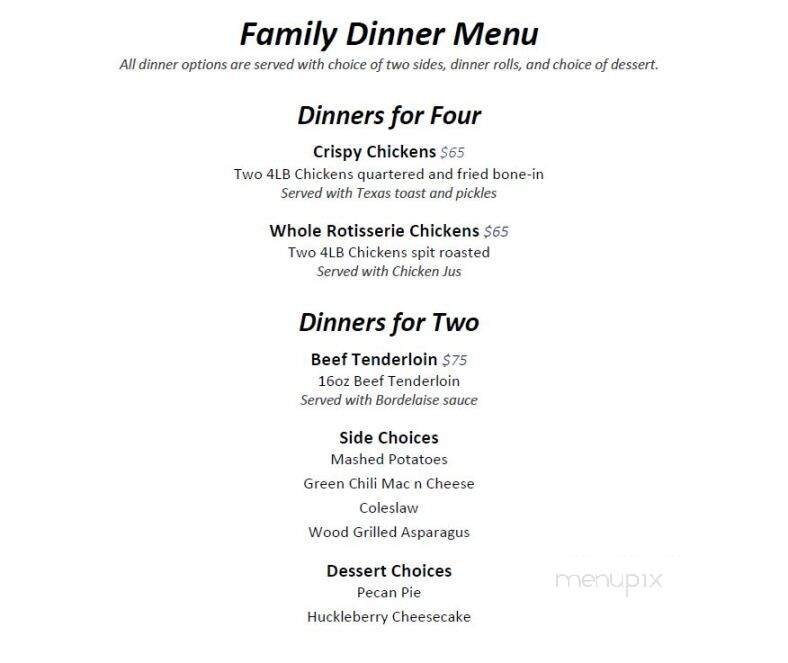 Family Dinner Menu
All dinner options are served with choice of two sides, dinner rolls, and choice of dessert.

Dinners for Four

Crispy Chickens $65
Two 4LB Chickens quartered and fried bone-in
Served with Texas toast and pickles

Whole Rotisserie Chickens $65
Two 4LB Chickens spit roasted
Served with Chicken Jus

Dinners for Two

Beef Tenderloin $75
16oz Beef Tenderloin
Served with Bordelaise sauce

Side Choices
Mashed Potatoes
Green Chili Mac n Cheese
Coleslaw
Wood Grilled Asparagus

Dessert Choices
Pecan Pie
Huckleberry Cheesecake

menupix